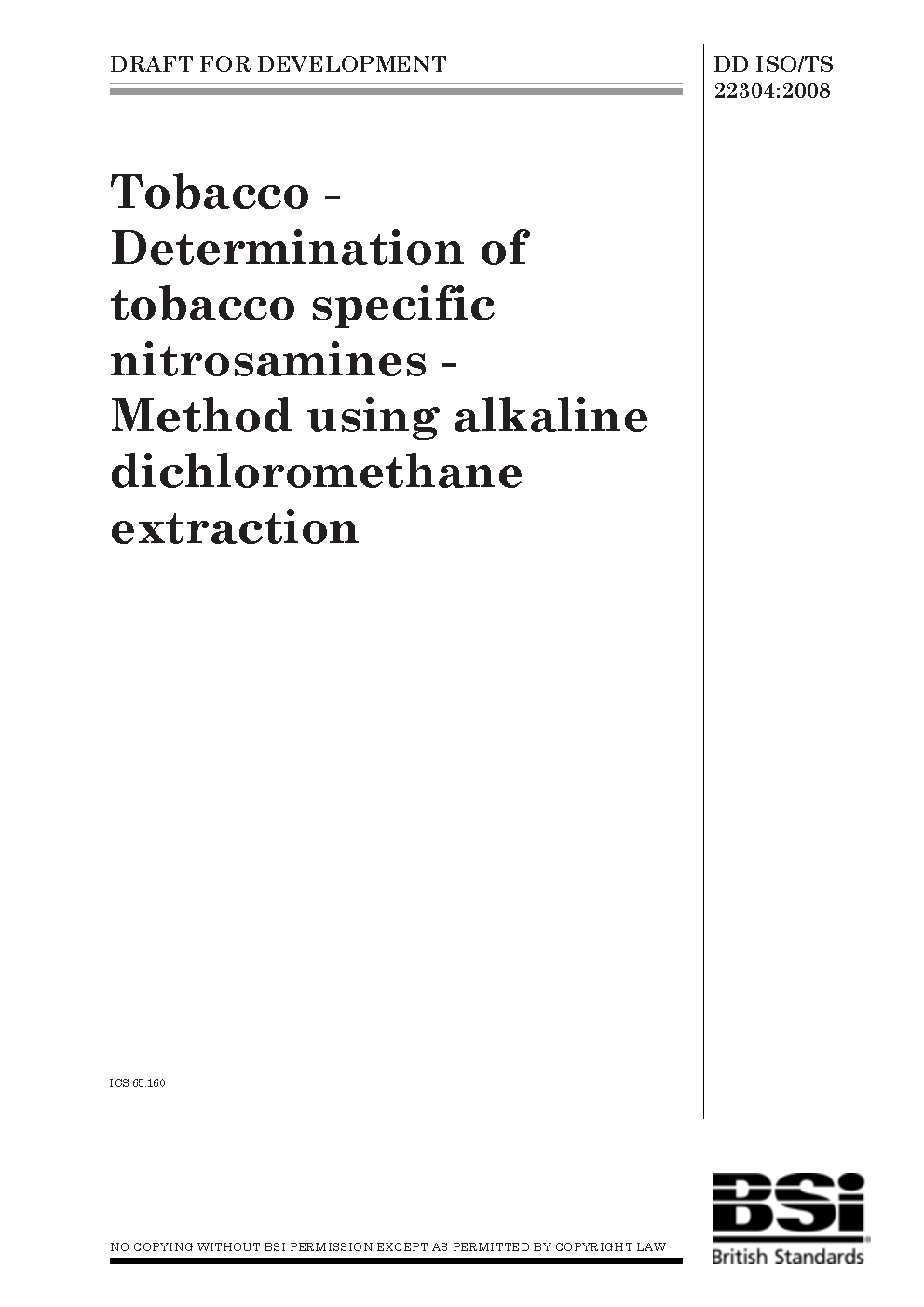 DRAFT FOR DEVELOPMENT

DD ISO/TS 22304:2008

Tobacco - Determination of tobacco specific nitrosamines - Method using alkaline dichloromethane extraction

ICS 65.160

NO COPYING WITHOUT BSI PERMISSION EXCEPT AS PERMITTED BY COPYRIGHT LAW

BSi
British Standards